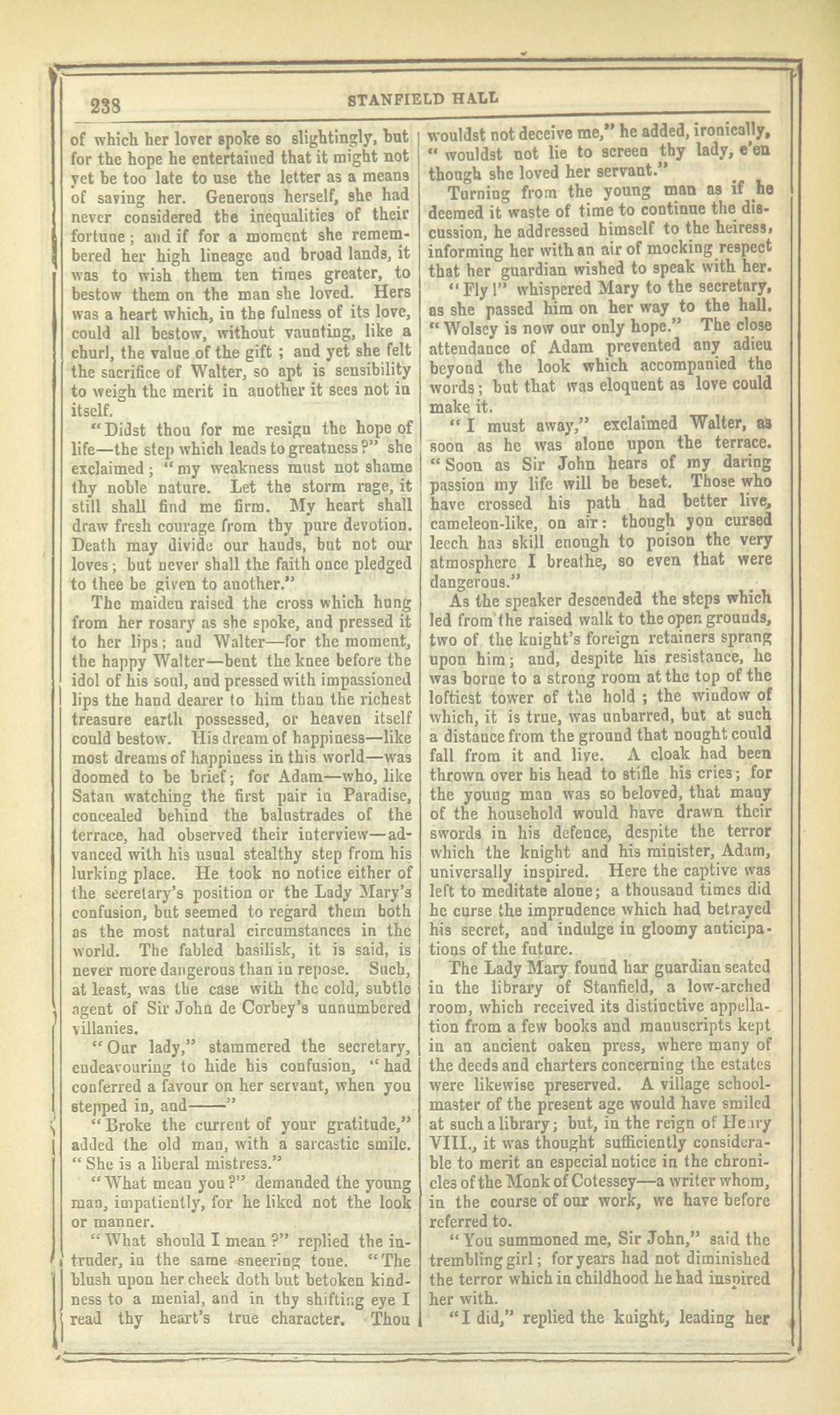 238 STANFIELD HALL

of which her lover spoke so slightingly, but for the hope he entertained that it might not yet be too late to use the letter as a means of saving her. Generous herself, she had never considered the inequalities of their fortune; and if for a moment she remembered her high lineage and broad lands, it was to wish them ten times greater, to bestow them on the man she loved. Hers was a heart which, in the fulness of its love, could all bestow, without vaunting, like a churl, the value of the gift; and yet she felt the sacrifice of Walter, so apt is sensibility to weigh the merit in another it sees not in itself.

"Didst thou for me resign the hope of life—the step which leads to greatness?" she exclaimed; "my weakness must not shame thy noble nature. Let the storm rage, it still shall find me firm. My heart shall draw fresh courage from thy pure devotion. Death may divide our hands, but not our loves; but never shall the faith once pledged to thee be given to another."

The maiden raised the cross which hung from her rosary as she spoke, and pressed it to her lips; and Walter—for the moment, the happy Walter—bent the knee before the idol of his soul, and pressed with impassioned lips the hand dearer to him than the richest treasure earth possessed, or heaven itself could bestow. His dream of happiness—like most dreams of happiness in this world—was doomed to be brief; for Adam—who, like Satan watching the first pair in Paradise, concealed behind the balustrades of the terrace, had observed their interview—advanced with his usual stealthy step from his lurking place. He took no notice either of the secretary's position or the Lady Mary's confusion, but seemed to regard them both as the most natural circumstances in the world. The fabled basilisk, it is said, is never more dangerous than in repose. Such, at least, was the case with the cold, subtle agent of Sir John de Corbey's unnumbered villanies.

"Our lady," stammered the secretary, endeavouring to hide his confusion, "had conferred a favour on her servant, when you stepped in, and——"

"Broke the current of your gratitude," added the old man, with a sarcastic smile. "She is a liberal mistress."

"What mean you?" demanded the young man, impatiently, for he liked not the look or manner.

"What should I mean?" replied the intruder, in the same sneering tone. "The blush upon her cheek doth but betoken kindness to a menial, and in thy shifting eye I read thy heart's true character. Thou wouldst not deceive me," he added, ironically, "wouldst not lie to screen thy lady, e'en though she loved her servant."

Turning from the young man as if he deemed it waste of time to continue the discussion, he addressed himself to the heiress, informing her with an air of mocking respect that her guardian wished to speak with her.

"Fly!" whispered Mary to the secretary, as she passed him on her way to the hall. "Wolsey is now our only hope." The close attendance of Adam prevented any adieu beyond the look which accompanied the words; but that was eloquent as love could make it.

"I must away," exclaimed Walter, as soon as he was alone upon the terrace. "Soon as Sir John hears of my daring passion my life will be beset. Those who have crossed his path had better live, cameleon-like, on air: though yon cursed leech has skill enough to poison the very atmosphere I breathe, so even that were dangerous."

As the speaker descended the steps which led from the raised walk to the open grounds, two of the knight's foreign retainers sprang upon him; and, despite his resistance, he was borne to a strong room at the top of the loftiest tower of the hold; the window of which, it is true, was unbarred, but at such a distance from the ground that nought could fall from it and live. A cloak had been thrown over his head to stifle his cries; for the young man was so beloved, that many of the household would have drawn their swords in his defence, despite the terror which the knight and his minister, Adam, universally inspired. Here the captive was left to meditate alone; a thousand times did he curse the imprudence which had betrayed his secret, and indulge in gloomy anticipations of the future.

The Lady Mary found har guardian seated in the library of Stanfield, a low-arched room, which received its distinctive appellation from a few books and manuscripts kept in an ancient oaken press, where many of the deeds and charters concerning the estates were likewise preserved. A village schoolmaster of the present age would have smiled at such a library; but, in the reign of Henry VIII., it was thought sufficiently considerable to merit an especial notice in the chronicles of the Monk of Cotessey—a writer whom, in the course of our work, we have before referred to.

"You summoned me, Sir John," said the trembling girl; for years had not diminished the terror which in childhood he had inspired her with.

"I did," replied the knight, leading her